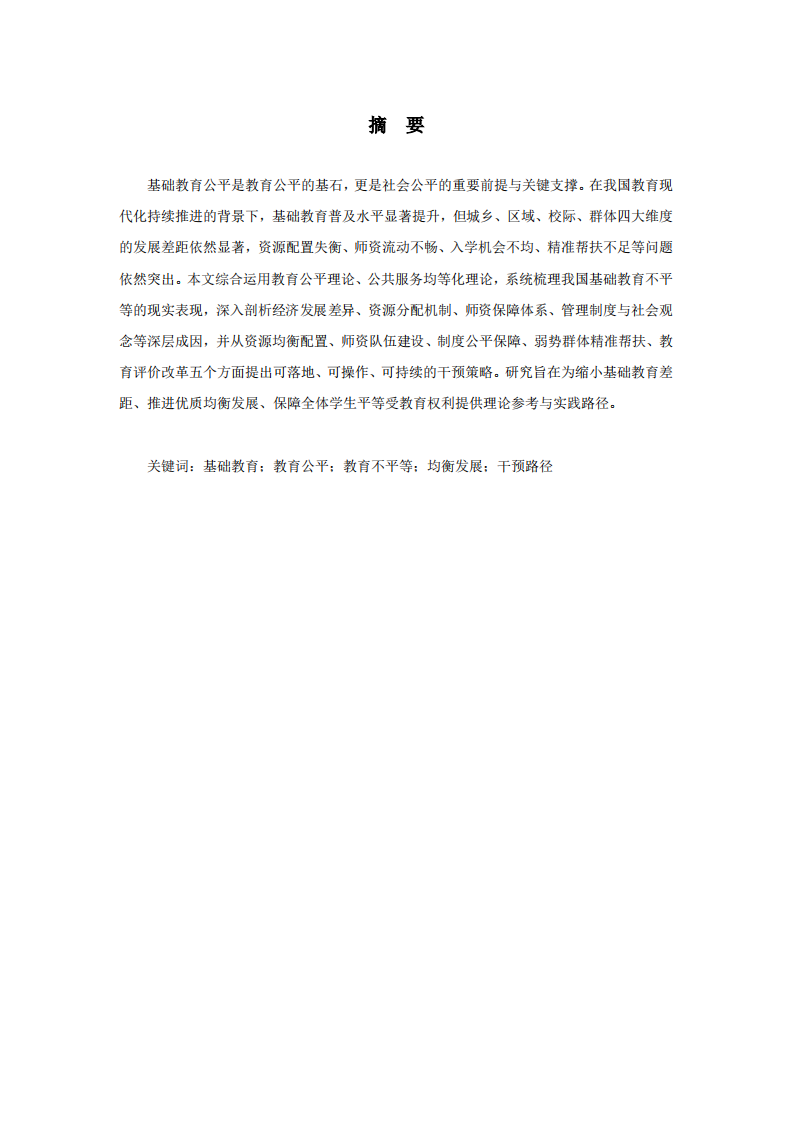 摘 要

基础教育公平是教育公平的基石，更是社会公平的重要前提与关键支撑。在我国教育现代化持续推进的背景下，基础教育普及水平显著提升，但城乡、区域、校际、群体四大维度的发展差距依然显著，资源配置失衡、师资流动不畅、入学机会不均、精准帮扶不足等问题依然突出。本文综合运用教育公平理论、公共服务均等化理论，系统梳理我国基础教育不平等的现实表现，深入剖析经济发展差异、资源分配机制、师资保障体系、管理制度与社会观念等深层成因，并从资源均衡配置、师资队伍建设、制度公平保障、弱势群体精准帮扶、教育评价改革五个方面提出可落地、可操作、可持续的干预策略。研究旨在为缩小基础教育差距、推进优质均衡发展、保障全体学生平等受教育权利提供理论参考与实践路径。

关键词：基础教育；教育公平；教育不平等；均衡发展；干预路径